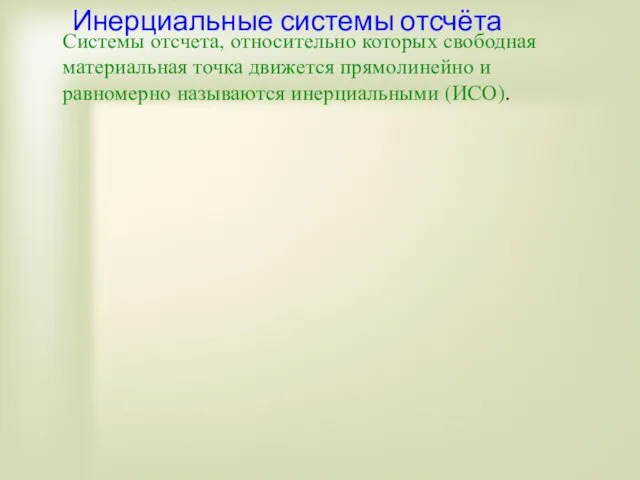 Инерциальные системы отсчёта

Системы отсчета, относительно которых свободная материальная точка движется прямолинейно и равномерно называются инерциальными (ИСО).